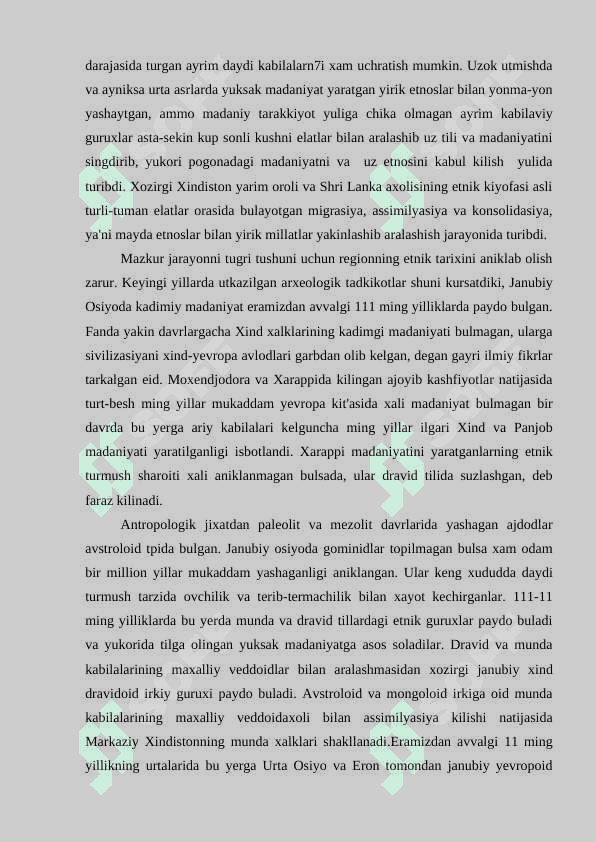 darajasida turgan ayrim daydi kabilalarn7i xam uchratish mumkin. Uzok utmishda va ayniksa urta asrlarda yuksak madaniyat yaratgan yirik etnoslar bilan yonma-yon yashaytgan, ammo madaniy tarakkiyot yuliga chika olmagan ayrim kabilaviy guruxlar asta-sekin kup sonli kushni elatlar bilan aralashib uz tili va madaniyatini singdirib, yukori pogonadagi madaniyatni va uz etnosini kabul kilish yulida turibdi. Xozirgi Xindiston yarim oroli va Shri Lanka axolisining etnik kiyofasi asli turli-tuman elatlar orasida bulayotgan migrasiya, assimilyasiya va konsolidasiya, ya'ni mayda etnoslar bilan yirik millatlar yakinlashib aralashish jarayonida turibdi.

Mazkur jarayonni tugri tushuni uchun regionning etnik tarixini aniklab olish zarur. Keyingi yillarda utkazilgan arxeologik tadkikotlar shuni kursatdiki, Janubiy Osiyoda kadimiy madaniyat eramizdan avvalgi 111 ming yilliklarda paydo bulgan. Fanda yakin davrlargacha Xind xalklarining kadimgi madaniyati bulmagan, ularga sivilizasiyani xind-yevropa avlodlari garbdan olib kelgan, degan gayri ilmiy fikrlar tarkalgan eid. Moxendjodora va Xarappida kilingan ajoyib kashfiyotlar natijasida turt-besh ming yillar mukaddam yevropa kit'asida xali madaniyat bulmagan bir davrda bu yerga ariy kabilalari kelguncha ming yillar ilgari Xind va Panjob madaniyati yaratilganligi isbotlandi. Xarappi madaniyatini yaratganlarning etnik turmush sharoiti xali aniklanmagan bulsada, ular dravid tilida suzlashgan, deb faraz kilinadi.

Antropologik jixatdan paleolit va mezolit davrlarida yashagan ajdodlar avstroloid tpida bulgan. Janubiy osiyoda gominidlar topilmagan bulsa xam odam bir million yillar mukaddam yashaganligi aniklangan. Ular keng xududda daydi turmush tarzida ovchilik va terib-termachilik bilan xayot kechirganlar. 111-11 ming yilliklarda bu yerda munda va dravid tillardagi etnik guruxlar paydo buladi va yukorida tilga olingan yuksak madaniyatga asos soladilar. Dravid va munda kabilalarining maxalliy veddoidlar bilan aralashmasidan xozirgi janubiy xind dravidoid irkiy guruxi paydo buladi. Avstroloid va mongoloid irkiga oid munda kabilalarining maxalliy veddoidaxoli bilan assimilyasiya kilishi natijasida Markaziy Xindistonning munda xalklari shakllanadi.Eramizdan avvalgi 11 ming yillikning urtalarida bu yerga Urta Osiyo va Eron tomondan janubiy yevropoid